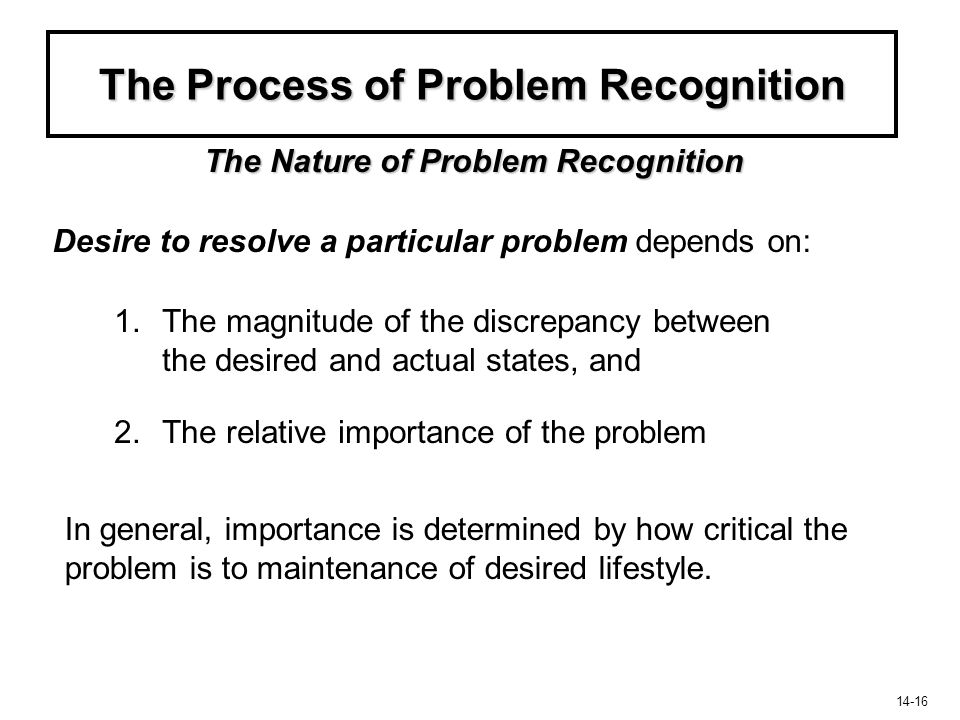 The Process of Problem Recognition

The Nature of Problem Recognition

Desire to resolve a particular problem depends on:

1. The magnitude of the discrepancy between the desired and actual states, and

2. The relative importance of the problem

In general, importance is determined by how critical the problem is to maintenance of desired lifestyle.

14-16